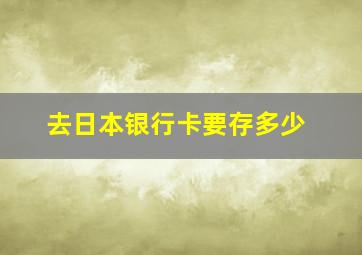 去日本银行卡要存多少